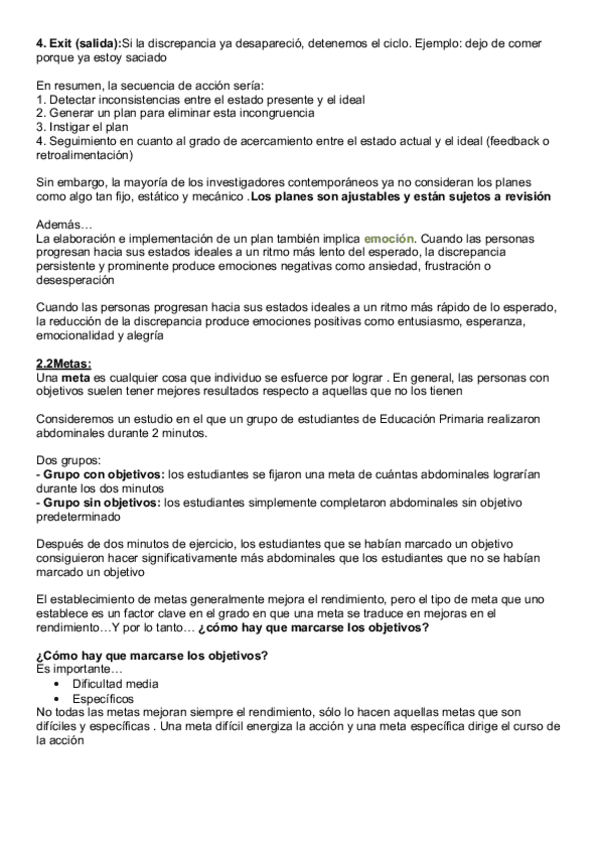 4. Exit (salida):Si la discrepancia ya desapareció, detenemos el ciclo. Ejemplo: dejo de comer porque ya estoy saciado

En resumen, la secuencia de acción sería:
1. Detectar inconsistencias entre el estado presente y el ideal
2. Generar un plan para eliminar esta incongruencia
3. Instigar el plan
4. Seguimiento en cuanto al grado de acercamiento entre el estado actual y el ideal (feedback o retroalimentación)

Sin embargo, la mayoría de los investigadores contemporáneos ya no consideran los planes como algo tan fijo, estático y mecánico .Los planes son ajustables y están sujetos a revisión

Además…
La elaboración e implementación de un plan también implica emoción. Cuando las personas progresan hacia sus estados ideales a un ritmo más lento del esperado, la discrepancia persistente y prominente produce emociones negativas como ansiedad, frustración o desesperación

Cuando las personas progresan hacia sus estados ideales a un ritmo más rápido de lo esperado, la reducción de la discrepancia produce emociones positivas como entusiasmo, esperanza, emocionalidad y alegría

2.2Metas:
Una meta es cualquier cosa que individuo se esfuerce por lograr . En general, las personas con objetivos suelen tener mejores resultados respecto a aquellas que no los tienen

Consideremos un estudio en el que un grupo de estudiantes de Educación Primaria realizaron abdominales durante 2 minutos.

Dos grupos:
- Grupo con objetivos: los estudiantes se fijaron una meta de cuántas abdominales lograrían durante los dos minutos
- Grupo sin objetivos: los estudiantes simplemente completaron abdominales sin objetivo predeterminado

Después de dos minutos de ejercicio, los estudiantes que se habían marcado un objetivo consiguieron hacer significativamente más abdominales que los estudiantes que no se habían marcado un objetivo

El establecimiento de metas generalmente mejora el rendimiento, pero el tipo de meta que uno establece es un factor clave en el grado en que una meta se traduce en mejoras en el rendimiento…Y por lo tanto… ¿cómo hay que marcarse los objetivos?

¿Cómo hay que marcarse los objetivos?
Es importante…
• Dificultad media
• Específicos
No todas las metas mejoran siempre el rendimiento, sólo lo hacen aquellas metas que son difíciles y específicas . Una meta difícil energiza la acción y una meta específica dirige el curso de la acción